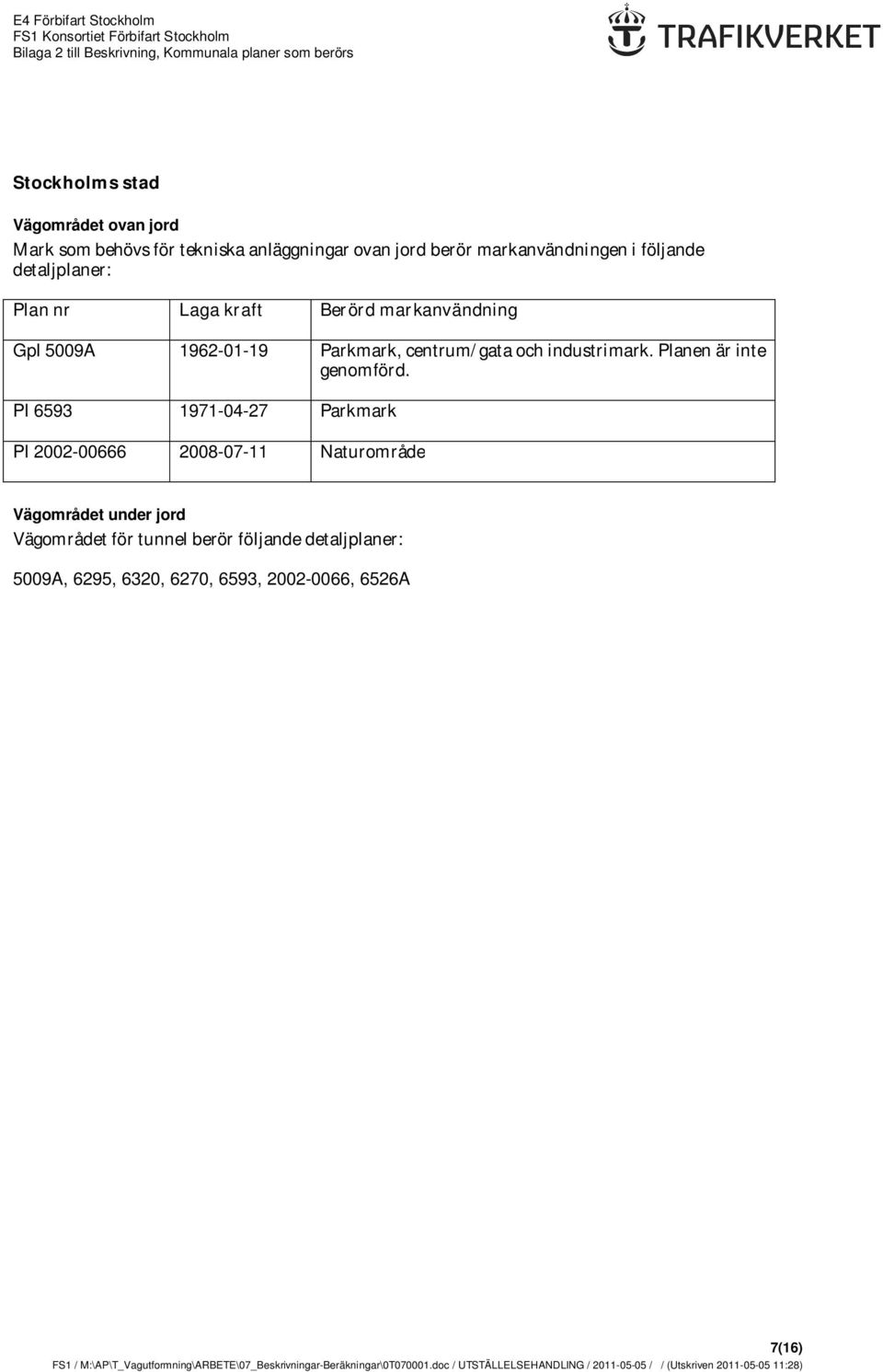 E4 Förbifart Stockholm
FS1 Konsortiet Förbifart Stockholm
Bilaga 2 till Beskrivning, Kommunala planer som berörs

TRAFIKVERKET

Stockholms stad

Vägområdet ovan jord
Mark som behövs för tekniska anläggningar ovan jord berör markanvändningen i följande detaljplaner:

| Plan nr | Laga kraft | Berörd markanvändning |
|---|---|---|
| Gpl 5009A | 1962-01-19 | Parkmark, centrum/gata och industrimark. Planen är inte genomförd. |
| Pl 6593 | 1971-04-27 | Parkmark |
| Pl 2002-00666 | 2008-07-11 | Naturområde |

Vägområdet under jord
Vägområdet för tunnel berör följande detaljplaner:

5009A, 6295, 6320, 6270, 6593, 2002-0066, 6526A

7(16)
FS1 / M:\AP\T_Vagutformning\ARBETE\07_Beskrivningar-Beräkningar\0T070001.doc / UTSTÄLLELSEHANDLING / 2011-05-05 / / (Utskriven 2011-05-05 11:28)